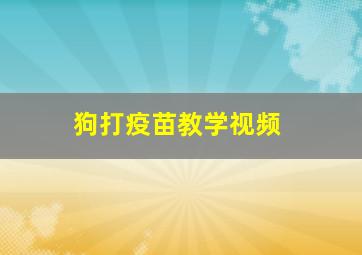 狗打疫苗教学视频